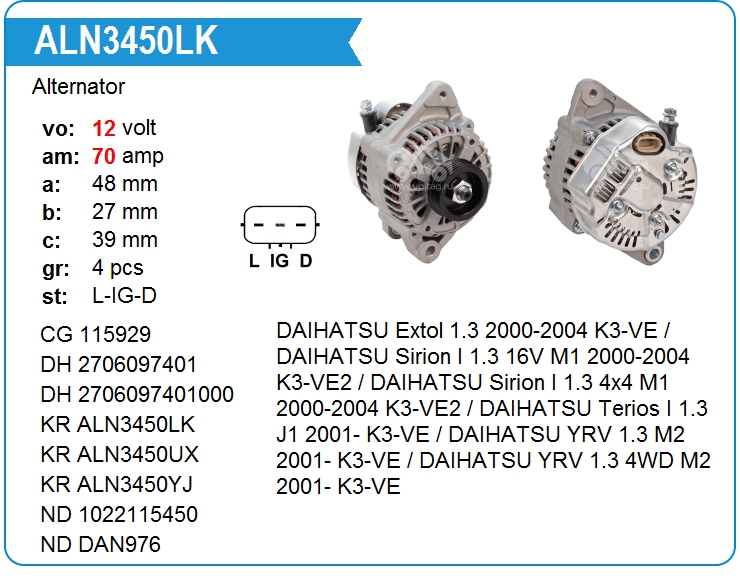 ALN3450LK

Alternator

vo: 12 volt
am: 70 amp
a: 48 mm
b: 27 mm
c: 39 mm
gr: 4 pcs
st: L-IG-D

L IG D

CG 115929
DH 2706097401
DH 2706097401000
KR ALN3450LK
KR ALN3450UX
KR ALN3450YJ
ND 1022115450
ND DAN976

DAIHATSU Extol 1.3 2000-2004 K3-VE / DAIHATSU Sirion I 1.3 16V M1 2000-2004 K3-VE2 / DAIHATSU Sirion I 1.3 4x4 M1 2000-2004 K3-VE2 / DAIHATSU Terios I 1.3 J1 2001- K3-VE / DAIHATSU YRV 1.3 M2 2001- K3-VE / DAIHATSU YRV 1.3 4WD M2 2001- K3-VE